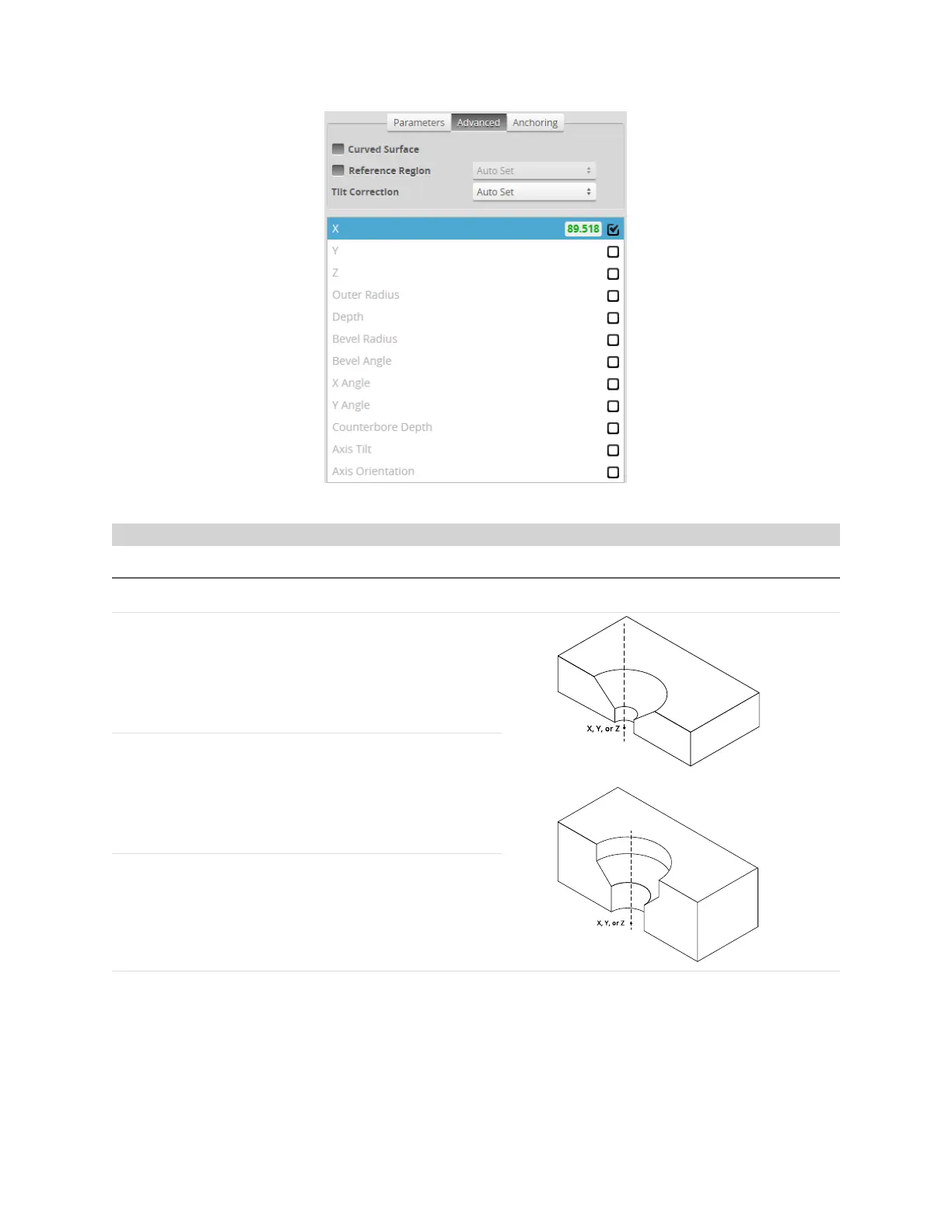 Parameters Advanced Anchoring

Curved Surface

Reference Region Auto Set

Tilt Correction Auto Set

X 89.518

Y

Z

Outer Radius

Depth

Bevel Radius

Bevel Angle

X Angle

Y Angle

Counterbore Depth

Axis Tilt

Axis Orientation

X, Y, or Z

X, Y, or Z